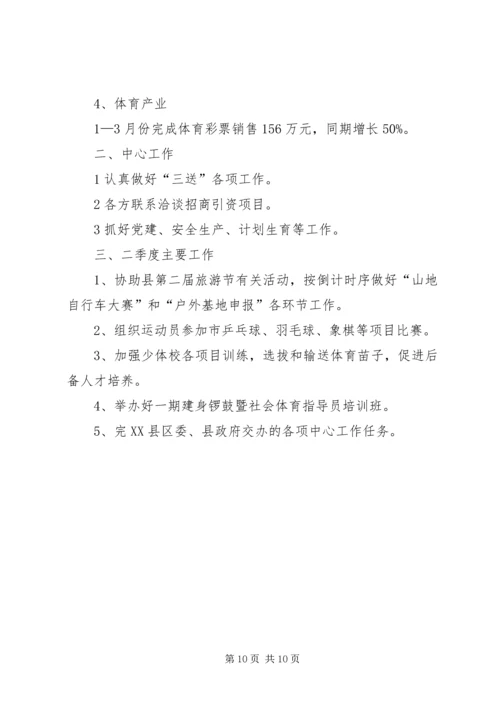 4、体育产业

1—3月份完成体育彩票销售156万元，同期增长50%。

二、中心工作

1认真做好“三送”各项工作。

2各方联系洽谈招商引资项目。

3抓好党建、安全生产、计划生育等工作。

三、二季度主要工作

1、协助县第二届旅游节有关活动，按倒计时序做好“山地自行车大赛”和“户外基地申报”各环节工作。

2、组织运动员参加市乒乓球、羽毛球、象棋等项目比赛。

3、加强少体校各项目训练，选拔和输送体育苗子，促进后备人才培养。

4、举办好一期建身锣鼓暨社会体育指导员培训班。

5、完XX县区委、县政府交办的各项中心工作任务。

第10页 共10页